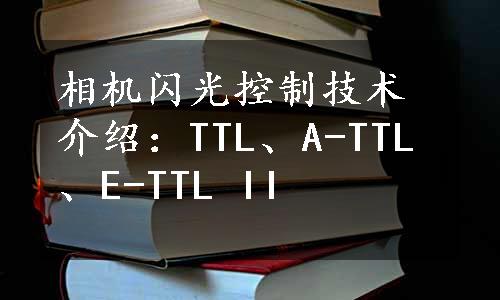 相机闪光控制技术介绍：TTL、A-TTL、E-TTL II